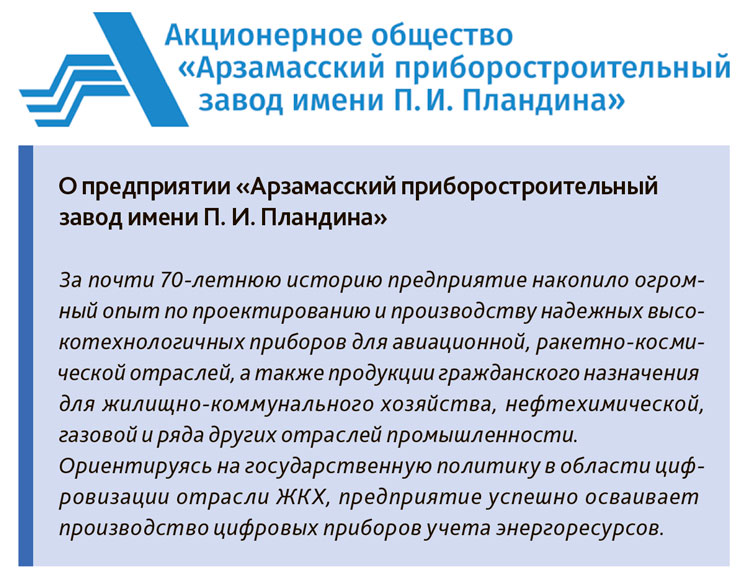 Акционерное общество
«Арзамасский приборостроительный завод имени П. И. Пландина»

О предприятии «Арзамасский приборостроительный завод имени П. И. Пландина»

За почти 70-летнюю историю предприятие накопило огромный опыт по проектированию и производству надежных высокотехнологичных приборов для авиационной, ракетно-космической отраслей, а также продукции гражданского назначения для жилищно-коммунального хозяйства, нефтехимической, газовой и ряда других отраслей промышленности.
Ориентируясь на государственную политику в области цифровизации отрасли ЖКХ, предприятие успешно осваивает производство цифровых приборов учета энергоресурсов.